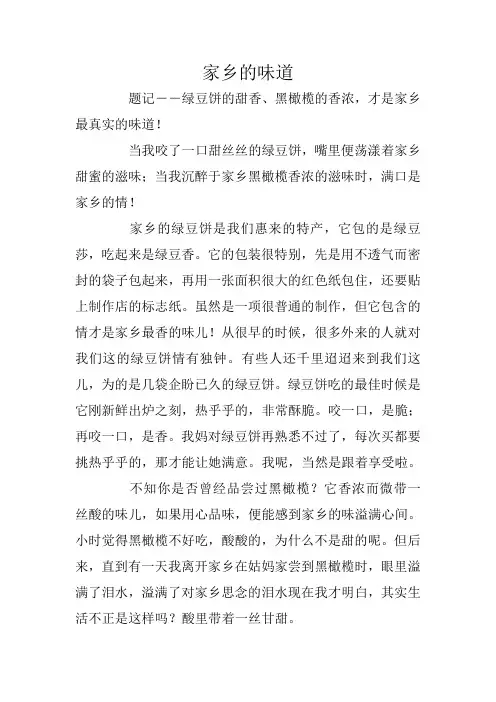 家乡的味道

题记——绿豆饼的甜香、黑橄榄的香浓，才是家乡最真实的味道！

当我咬了一口甜丝丝的绿豆饼，嘴里便荡漾着家乡甜蜜的滋味；当我沉醉于家乡黑橄榄香浓的滋味时，满口是家乡的情！

家乡的绿豆饼是我们惠来的特产，它包的是绿豆莎，吃起来是绿豆香。它的包装很特别，先是用不透气而密封的袋子包起来，再用一张面积很大的红色纸包住，还要贴上制作店的标志纸。虽然是一项很普通的制作，但它包含的情才是家乡最香的味儿！从很早的时候，很多外来的人就对我们这的绿豆饼情有独钟。有些人还千里迢迢来到我们这儿，为的是几袋企盼已久的绿豆饼。绿豆饼吃的最佳时候是它刚新鲜出炉之刻，热乎乎的，非常酥脆。咬一口，是脆；再咬一口，是香。我妈对绿豆饼再熟悉不过了，每次买都要挑热乎乎的，那才能让她满意。我呢，当然是跟着享受啦。

不知你是否曾经品尝过黑橄榄？它香浓而微带一丝酸的味儿，如果用心品味，便能感到家乡的味溢满心间。小时觉得黑橄榄不好吃，酸酸的，为什么不是甜的呢。但后来，直到有一天我离开家乡在姑妈家尝到黑橄榄时，眼里溢满了泪水，溢满了对家乡思念的泪水现在我才明白，其实生活不正是这样吗？酸里带着一丝甘甜。